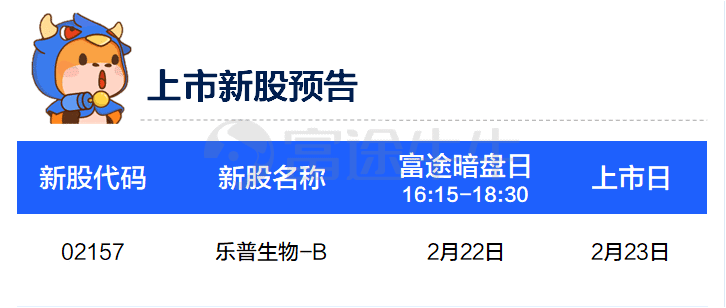 上市新股预告

富途牛牛

| 新股代码 | 新股名称 | 富途暗盘日 16:15-18:30 | 上市日 |
|---|---|---|---|
| 02157 | 乐普生物-B | 2月22日 | 2月23日 |